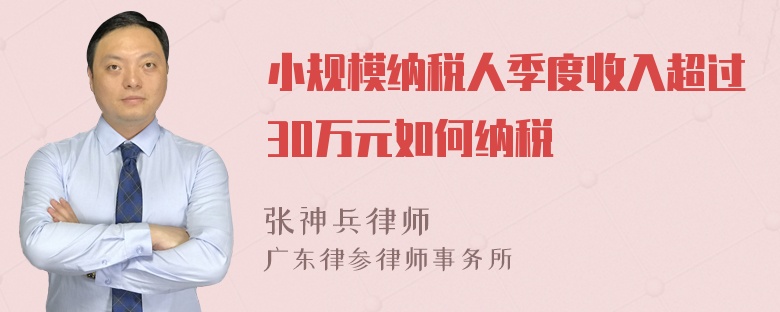 小规模纳税人季度收入超过30万元如何纳税

张神兵律师
广东律参律师事务所